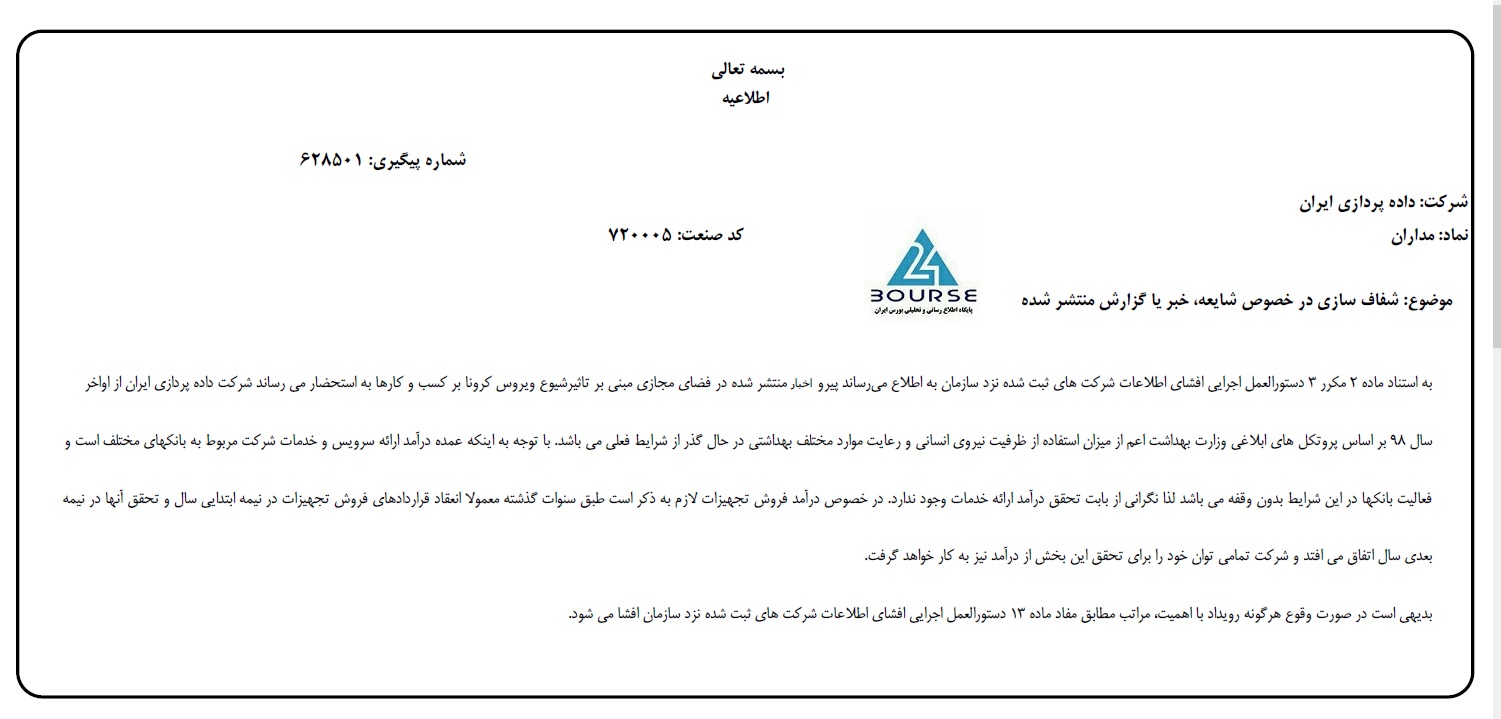 بسمه تعالی
اطلاعیه

شماره پیگیری: ۶۲۸۵۰۱

شرکت: داده پردازی ایران
نماد: مداران
کد صنعت: ۷۲۰۰۰۵

24 BOURSE
پایگاه اطلاع رسانی و تحلیلی بورس ایران

موضوع: شفاف سازی در خصوص شایعه، خبر یا گزارش منتشر شده

به استناد ماده ۲ مکرر ۳ دستورالعمل اجرایی افشای اطلاعات شرکت های ثبت شده نزد سازمان به اطلاع می‌رساند پیرو اخبار منتشر شده در فضای مجازی مبنی بر تاثیرشیوع ویروس کرونا بر کسب و کارها به استحضار می رساند شرکت داده پردازی ایران از اواخر سال ۹۸ بر اساس پروتکل های ابلاغی وزارت بهداشت اعم از میزان استفاده از ظرفیت نیروی انسانی و رعایت موارد مختلف بهداشتی در حال گذر از شرایط فعلی می باشد. با توجه به اینکه عمده درآمد ارائه سرویس و خدمات شرکت مربوط به بانکهای مختلف است و فعالیت بانکها در این شرایط بدون وقفه می باشد لذا نگرانی از بابت تحقق درآمد ارائه خدمات وجود ندارد. در خصوص درآمد فروش تجهیزات لازم به ذکر است طبق سنوات گذشته معمولا انعقاد قراردادهای فروش تجهیزات در نیمه ابتدایی سال و تحقق آنها در نیمه بعدی سال اتفاق می افتد و شرکت تمامی توان خود را برای تحقق این بخش از درآمد نیز به کار خواهد گرفت.

بدیهی است در صورت وقوع هرگونه رویداد با اهمیت، مراتب مطابق مفاد ماده ۱۳ دستورالعمل اجرایی افشای اطلاعات شرکت های ثبت شده نزد سازمان افشا می شود.